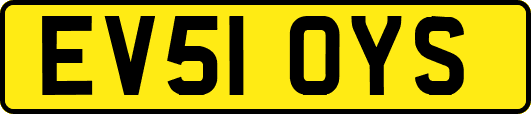 EV51 OYS